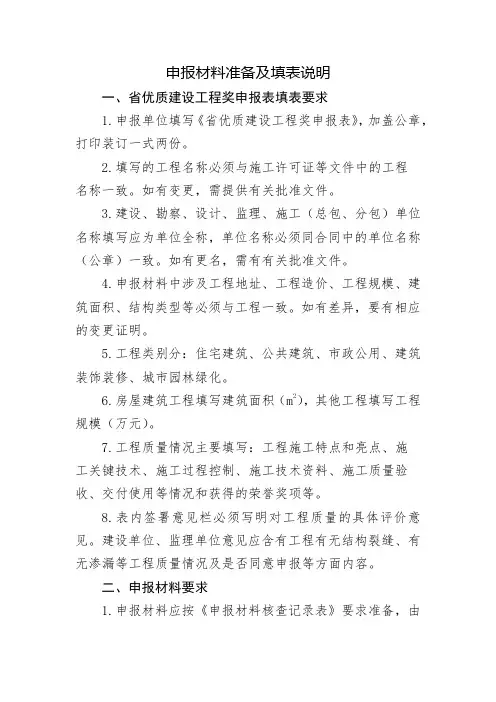 申报材料准备及填表说明

一、省优质建设工程奖申报表填表要求

1. 申报单位填写《省优质建设工程奖申报表》，加盖公章，打印装订一式两份。

2. 填写的工程名称必须与施工许可证等文件中的工程名称一致。如有变更，需提供有关批准文件。

3. 建设、勘察、设计、监理、施工（总包、分包）单位名称填写应为单位全称，单位名称必须同合同中的单位名称（公章）一致。如有更名，需有有关批准文件。

4. 申报材料中涉及工程地址、工程造价、工程规模、建筑面积、结构类型等必须与工程一致。如有差异，要有相应的变更证明。

5. 工程类别分：住宅建筑、公共建筑、市政公用、建筑装饰装修、城市园林绿化。

6. 房屋建筑工程填写建筑面积（$m^2$），其他工程填写工程规模（万元）。

7. 工程质量情况主要填写：工程施工特点和亮点、施工关键技术、施工过程控制、施工技术资料、施工质量验收、交付使用等情况和获得的荣誉奖项等。

8. 表内签署意见栏必须写明对工程质量的具体评价意见。建设单位、监理单位意见应含有工程有无结构裂缝、有无渗漏等工程质量情况及是否同意申报等方面内容。

二、申报材料要求

1. 申报材料应按《申报材料核查记录表》要求准备，由